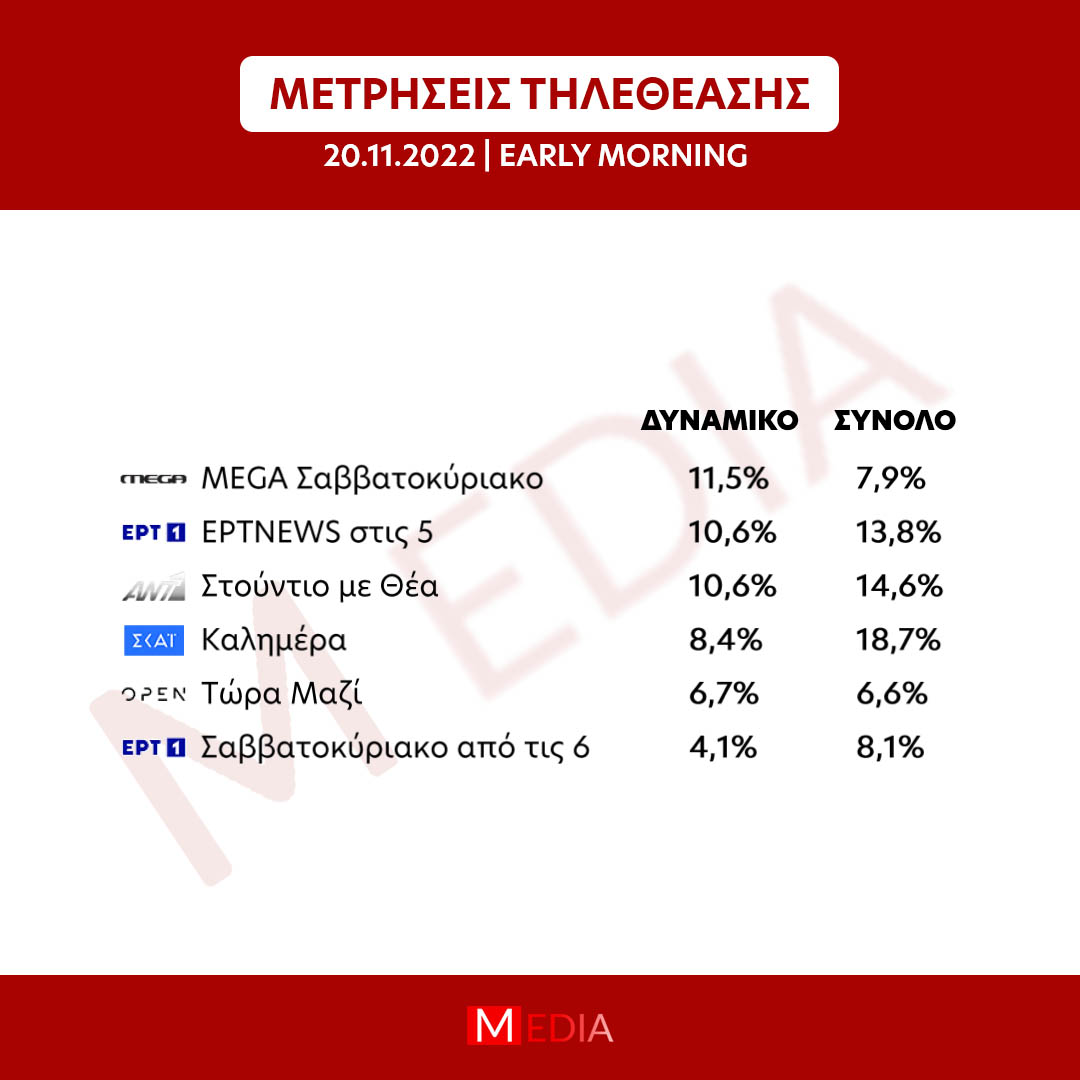 ΜΕΤΡΗΣΕΙΣ ΤΗΛΕΘΕΑΣΗΣ
20.11.2022 | EARLY MORNING

MEDIA

| | | ΔΥΝΑΜΙΚΟ | ΣΥΝΟΛΟ |
|---|---|---|---|
| MEGA | MEGA Σαββατοκύριακο | 11,5% | 7,9% |
| ΕΡΤ 1 | ΕΡΤNEWS στις 5 | 10,6% | 13,8% |
| ANT1 | Στούντιο με Θέα | 10,6% | 14,6% |
| ΣΚΑΪ | Καλημέρα | 8,4% | 18,7% |
| OPEN | Τώρα Μαζί | 6,7% | 6,6% |
| ΕΡΤ 1 | Σαββατοκύριακο από τις 6 | 4,1% | 8,1% |

MEDIA